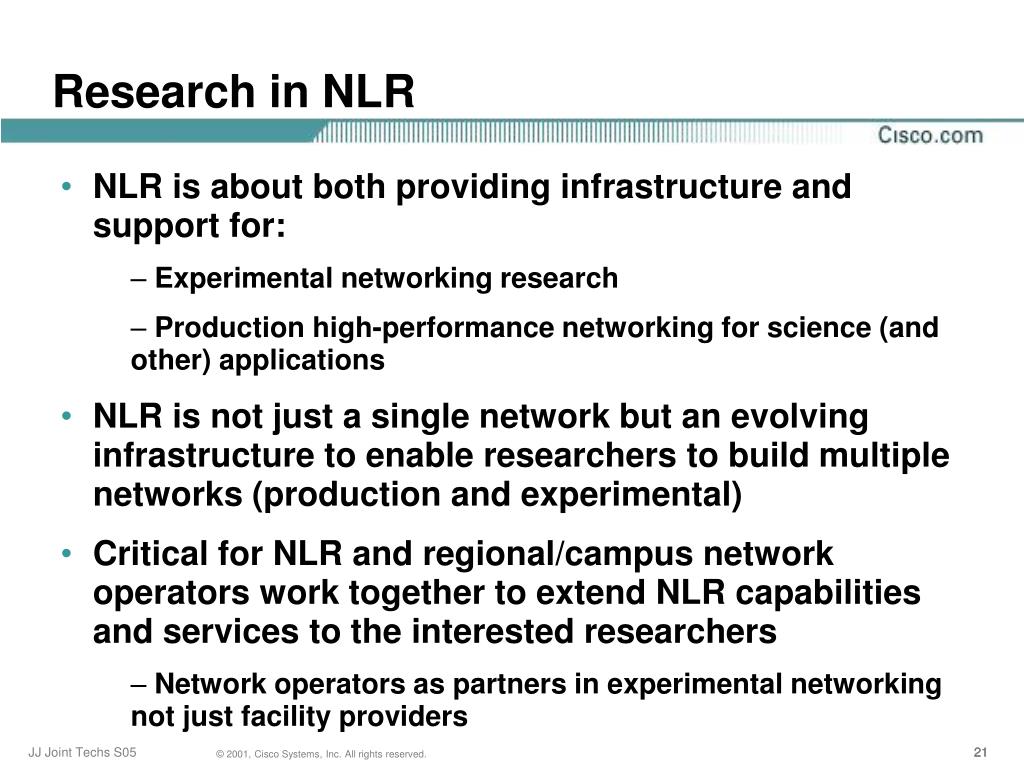 Research in NLR

Cisco.com

• NLR is about both providing infrastructure and support for:

– Experimental networking research

– Production high-performance networking for science (and other) applications

• NLR is not just a single network but an evolving infrastructure to enable researchers to build multiple networks (production and experimental)

• Critical for NLR and regional/campus network operators work together to extend NLR capabilities and services to the interested researchers

– Network operators as partners in experimental networking not just facility providers

JJ Joint Techs S05

© 2001, Cisco Systems, Inc. All rights reserved.

21